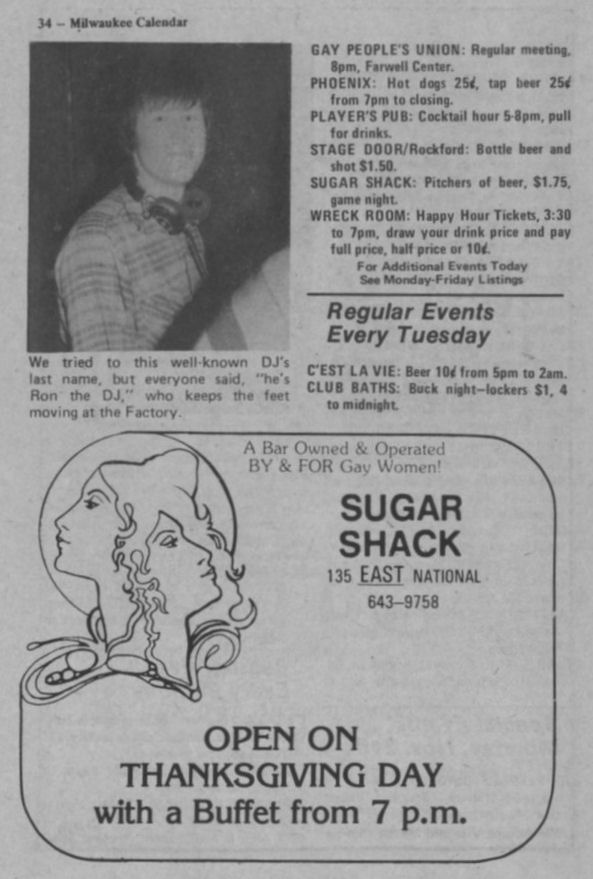 34 - Milwaukee Calendar

We tried to this well-known DJ's last name, but everyone said, "he's Ron the DJ," who keeps the feet moving at the Factory.

GAY PEOPLE'S UNION: Regular meeting, 8pm, Farwell Center.
PHOENIX: Hot dogs 25¢, tap beer 25¢ from 7pm to closing.
PLAYER'S PUB: Cocktail hour 5-8pm, pull for drinks.
STAGE DOOR/Rockford: Bottle beer and shot $1.50.
SUGAR SHACK: Pitchers of beer, $1.75, game night.
WRECK ROOM: Happy Hour Tickets, 3:30 to 7pm, draw your drink price and pay full price, half price or 10¢.
For Additional Events Today
See Monday-Friday Listings

Regular Events
Every Tuesday

C'EST LA VIE: Beer 10¢ from 5pm to 2am.
CLUB BATHS: Buck night-lockers $1, 4 to midnight.

A Bar Owned & Operated
BY & FOR Gay Women!

SUGAR
SHACK
135 EAST NATIONAL
643-9758

OPEN ON
THANKSGIVING DAY
with a Buffet from 7 p.m.